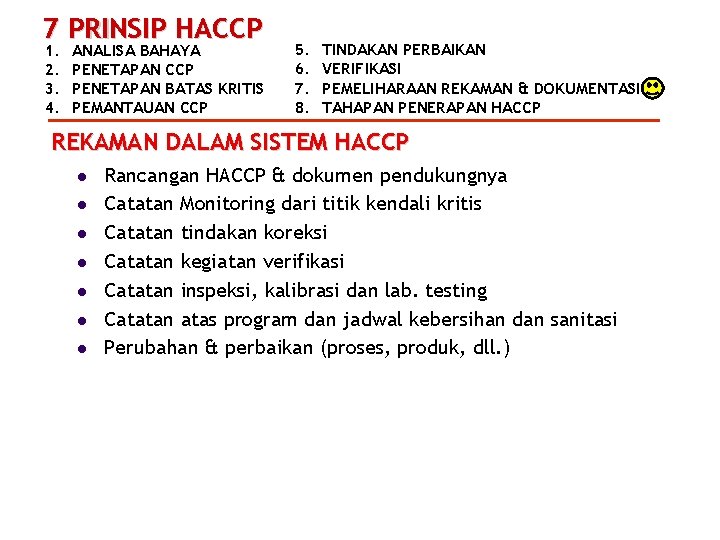 7 PRINSIP HACCP

1. ANALISA BAHAYA
2. PENETAPAN CCP
3. PENETAPAN BATAS KRITIS
4. PEMANTAUAN CCP

5. TINDAKAN PERBAIKAN
6. VERIFIKASI
7. PEMELIHARAAN REKAMAN & DOKUMENTASI
8. TAHAPAN PENERAPAN HACCP

REKAMAN DALAM SISTEM HACCP

- Rancangan HACCP & dokumen pendukungnya
- Catatan Monitoring dari titik kendali kritis
- Catatan tindakan koreksi
- Catatan kegiatan verifikasi
- Catatan inspeksi, kalibrasi dan lab. testing
- Catatan atas program dan jadwal kebersihan dan sanitasi
- Perubahan & perbaikan (proses, produk, dll.)